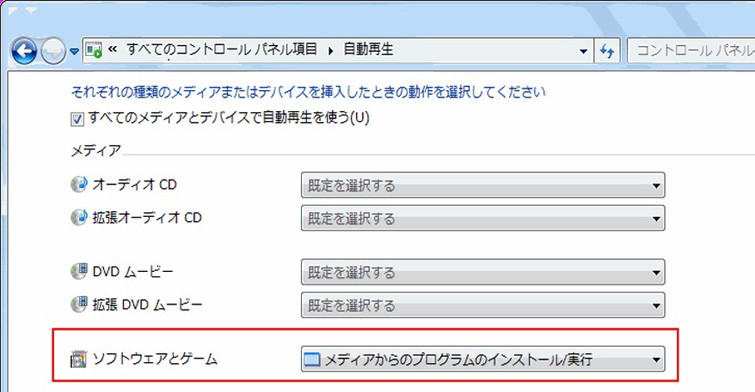 « すべてのコントロール パネル項目 ▸ 自動再生

コントロール パネル

それぞれの種類のメディアまたはデバイスを挿入したときの動作を選択してください

すべてのメディアとデバイスで自動再生を使う(U)

メディア

オーディオ CD
既定を選択する

拡張オーディオ CD
既定を選択する

DVD ムービー
既定を選択する

拡張 DVD ムービー
既定を選択する

ソフトウェアとゲーム
メディアからのプログラムのインストール/実行